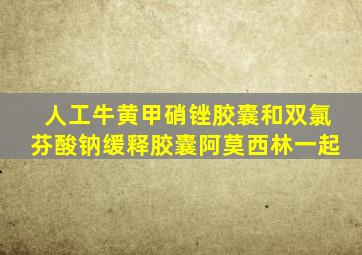 人工牛黄甲硝锉胶囊和双氯芬酸钠缓释胶囊阿莫西林一起